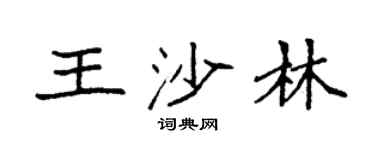 王沙林
词典网